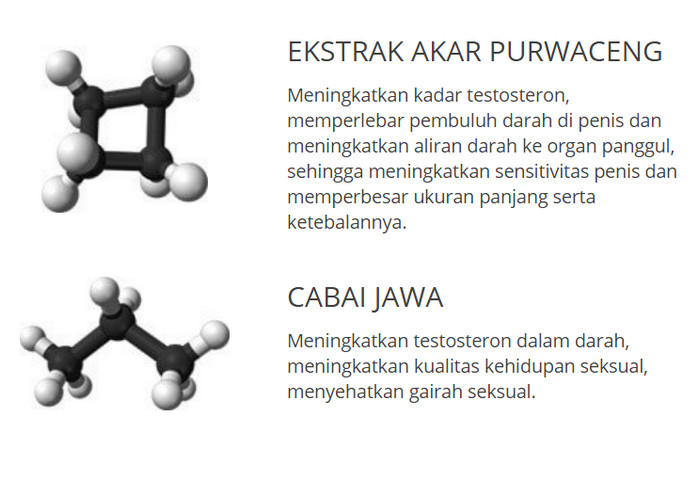 EKSTRAK AKAR PURWACENG

Meningkatkan kadar testosteron, memperlebar pembuluh darah di penis dan meningkatkan aliran darah ke organ panggul, sehingga meningkatkan sensitivitas penis dan memperbesar ukuran panjang serta ketebalannya.

CABAI JAWA

Meningkatkan testosteron dalam darah, meningkatkan kualitas kehidupan seksual, menyehatkan gairah seksual.